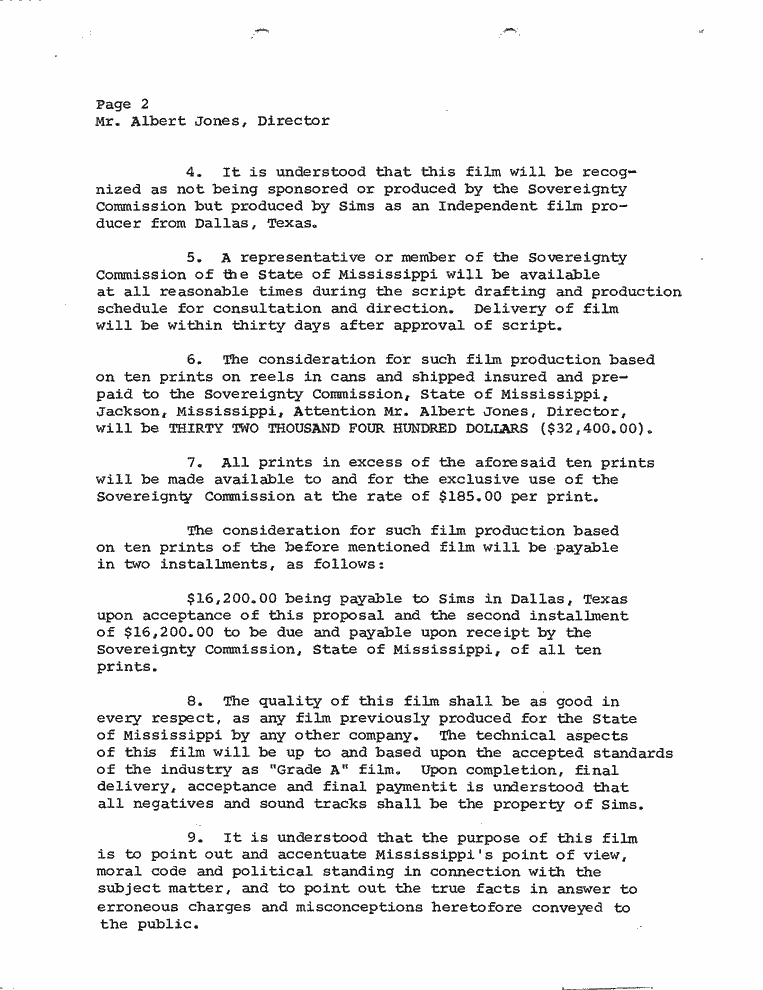 Page 2
Mr. Albert Jones, Director

4. It is understood that this film will be recognized as not being sponsored or produced by the Sovereignty Commission but produced by Sims as an Independent film producer from Dallas, Texas.

5. A representative or member of the Sovereignty Commission of the State of Mississippi will be available at all reasonable times during the script drafting and production schedule for consultation and direction. Delivery of film will be within thirty days after approval of script.

6. The consideration for such film production based on ten prints on reels in cans and shipped insured and prepaid to the Sovereignty Commission, State of Mississippi, Jackson, Mississippi, Attention Mr. Albert Jones, Director, will be THIRTY TWO THOUSAND FOUR HUNDRED DOLLARS ($32,400.00).

7. All prints in excess of the aforesaid ten prints will be made available to and for the exclusive use of the Sovereignty Commission at the rate of $185.00 per print.

The consideration for such film production based on ten prints of the before mentioned film will be payable in two installments, as follows:

$16,200.00 being payable to Sims in Dallas, Texas upon acceptance of this proposal and the second installment of $16,200.00 to be due and payable upon receipt by the Sovereignty Commission, State of Mississippi, of all ten prints.

8. The quality of this film shall be as good in every respect, as any film previously produced for the State of Mississippi by any other company. The technical aspects of this film will be up to and based upon the accepted standards of the industry as "Grade A" film. Upon completion, final delivery, acceptance and final paymentit is understood that all negatives and sound tracks shall be the property of Sims.

9. It is understood that the purpose of this film is to point out and accentuate Mississippi's point of view, moral code and political standing in connection with the subject matter, and to point out the true facts in answer to erroneous charges and misconceptions heretofore conveyed to the public.